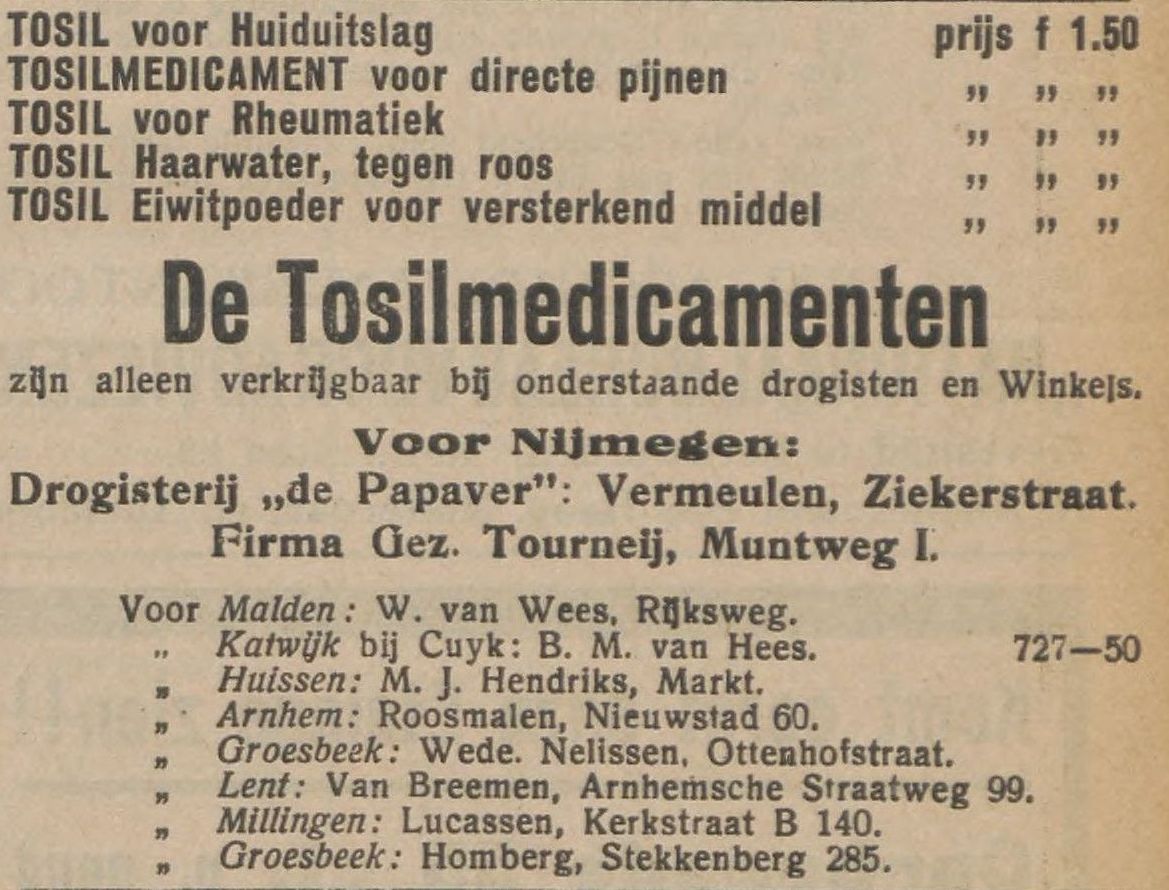 TOSIL voor Huiduitslag prijs f 1.50
TOSILMEDICAMENT voor directe pijnen „ „ „
TOSIL voor Rheumatiek „ „ „
TOSIL Haarwater, tegen roos „ „ „
TOSIL Eiwitpoeder voor versterkend middel „ „ „

De Tosilmedicamenten

zijn alleen verkrijgbaar bij onderstaande drogisten en Winkels.

Voor Nijmegen:
Drogisterij „de Papaver": Vermeulen, Ziekerstraat.
Firma Gez. Tourneij, Muntweg I.

Voor Malden: W. van Wees, Rijksweg.
„ Katwijk bij Cuyk: B. M. van Hees. 727—50
„ Huissen: M. J. Hendriks, Markt.
„ Arnhem: Roosmalen, Nieuwstad 60.
„ Groesbeek: Wede. Nelissen, Ottenhofstraat.
„ Lent: Van Breemen, Arnhemsche Straatweg 99.
„ Millingen: Lucassen, Kerkstraat B 140.
„ Groesbeek: Homberg, Stekkenberg 285.